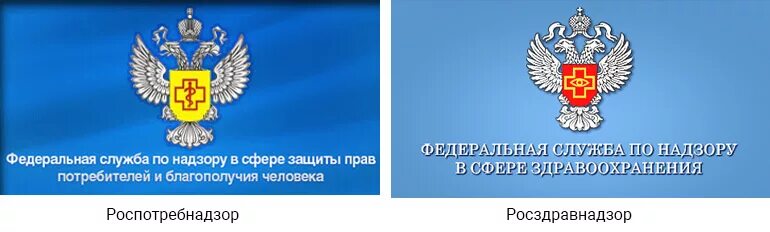 Федеральная служба по надзору в сфере защиты прав потребителей и благополучия человека

Роспотребнадзор

ФЕДЕРАЛЬНАЯ СЛУЖБА ПО НАДЗОРУ В СФЕРЕ ЗДРАВООХРАНЕНИЯ

Росздравнадзор